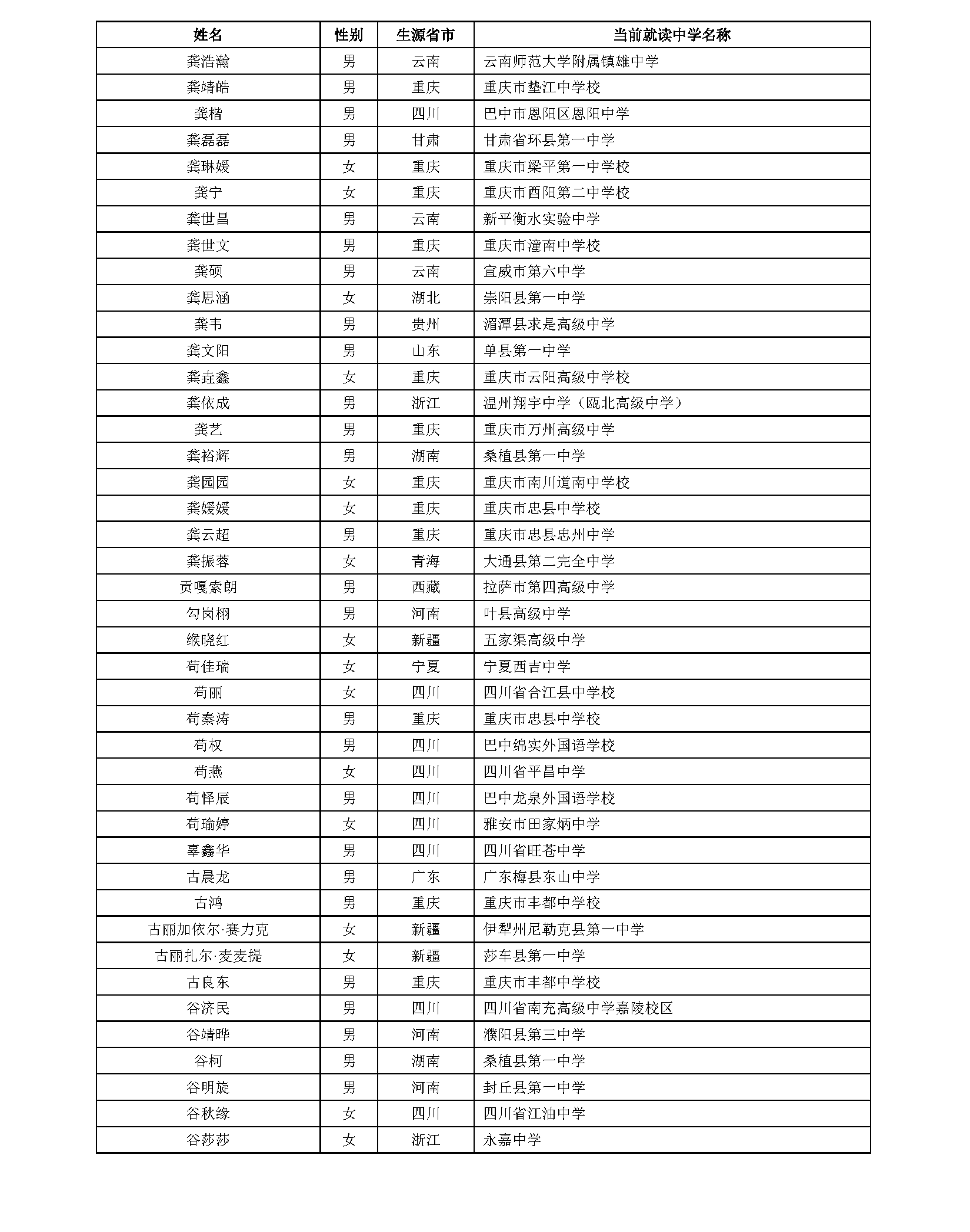 | 姓名 | 性别 | 生源省市 | 当前就读中学名称 |
|---|---|---|---|
| 龚浩瀚 | 男 | 云南 | 云南师范大学附属镇雄中学 |
| 龚靖皓 | 男 | 重庆 | 重庆市垫江中学校 |
| 龚楷 | 男 | 四川 | 巴中市恩阳区恩阳中学 |
| 龚磊磊 | 男 | 甘肃 | 甘肃省环县第一中学 |
| 龚琳媛 | 女 | 重庆 | 重庆市梁平第一中学校 |
| 龚宁 | 女 | 重庆 | 重庆市酉阳第二中学校 |
| 龚世昌 | 男 | 云南 | 新平衡水实验中学 |
| 龚世文 | 男 | 重庆 | 重庆市潼南中学校 |
| 龚硕 | 男 | 云南 | 宣威市第六中学 |
| 龚思涵 | 女 | 湖北 | 崇阳县第一中学 |
| 龚韦 | 男 | 贵州 | 湄潭县求是高级中学 |
| 龚文阳 | 男 | 山东 | 单县第一中学 |
| 龚垚鑫 | 女 | 重庆 | 重庆市云阳高级中学校 |
| 龚依成 | 男 | 浙江 | 温州翔宇中学（瓯北高级中学） |
| 龚艺 | 男 | 重庆 | 重庆市万州高级中学 |
| 龚裕辉 | 男 | 湖南 | 桑植县第一中学 |
| 龚园园 | 女 | 重庆 | 重庆市南川道南中学校 |
| 龚媛媛 | 女 | 重庆 | 重庆市忠县中学校 |
| 龚云超 | 男 | 重庆 | 重庆市忠县忠州中学 |
| 龚振蓉 | 女 | 青海 | 大通县第二完全中学 |
| 贡嘎索朗 | 男 | 西藏 | 拉萨市第四高级中学 |
| 勾岗栩 | 男 | 河南 | 叶县高级中学 |
| 缑晓红 | 女 | 新疆 | 五家渠高级中学 |
| 苟佳瑞 | 女 | 宁夏 | 宁夏西吉中学 |
| 苟丽 | 女 | 四川 | 四川省合江县中学校 |
| 苟秦涛 | 男 | 重庆 | 重庆市忠县中学校 |
| 苟权 | 男 | 四川 | 巴中绵实外国语学校 |
| 苟燕 | 女 | 四川 | 四川省平昌中学 |
| 苟怿辰 | 男 | 四川 | 巴中龙泉外国语学校 |
| 苟瑜婷 | 女 | 四川 | 雅安市田家炳中学 |
| 辜鑫华 | 男 | 四川 | 四川省旺苍中学 |
| 古晨龙 | 男 | 广东 | 广东梅县东山中学 |
| 古鸿 | 男 | 重庆 | 重庆市丰都中学校 |
| 古丽加依尔·赛力克 | 女 | 新疆 | 伊犁州尼勒克县第一中学 |
| 古丽扎尔·麦麦提 | 女 | 新疆 | 莎车县第一中学 |
| 古良东 | 男 | 重庆 | 重庆市丰都中学校 |
| 谷济民 | 男 | 四川 | 四川省南充高级中学嘉陵校区 |
| 谷靖晔 | 男 | 河南 | 濮阳县第三中学 |
| 谷柯 | 男 | 湖南 | 桑植县第一中学 |
| 谷明旋 | 男 | 河南 | 封丘县第一中学 |
| 谷秋缘 | 女 | 四川 | 四川省江油中学 |
| 谷莎莎 | 女 | 浙江 | 永嘉中学 |